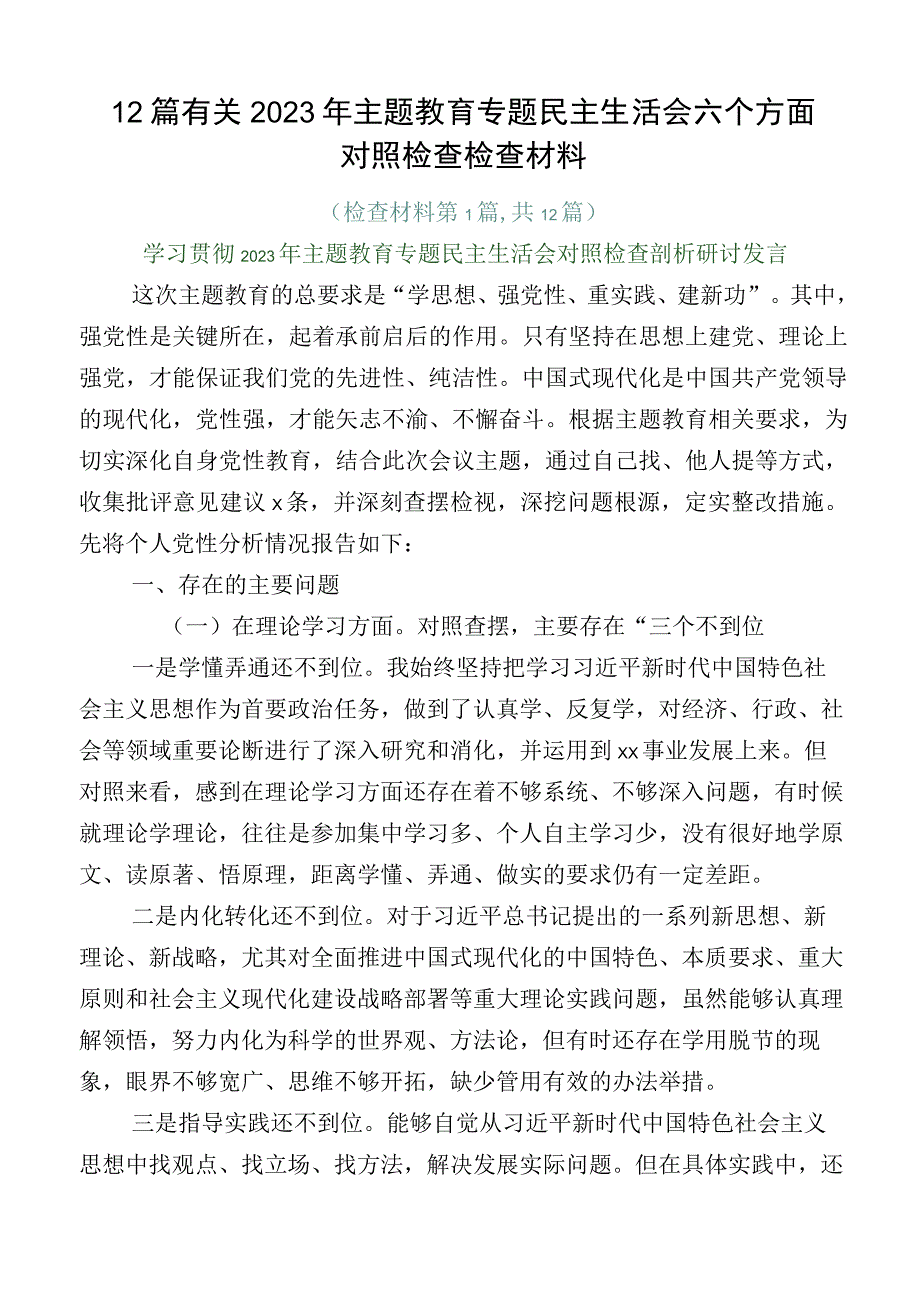 12篇有关2023年主题教育专题民主生活会六个方面对照检查检查材料

（检查材料第1篇，共12篇）

学习贯彻2023年主题教育专题民主生活会对照检查剖析研讨发言

这次主题教育的总要求是“学思想、强党性、重实践、建新功”。其中，强党性是关键所在，起着承前启后的作用。只有坚持在思想上建党、理论上强党，才能保证我们党的先进性、纯洁性。中国式现代化是中国共产党领导的现代化，党性强，才能矢志不渝、不懈奋斗。根据主题教育相关要求，为切实深化自身党性教育，结合此次会议主题，通过自己找、他人提等方式，收集批评意见建议x条，并深刻查摆检视，深挖问题根源，定实整改措施。先将个人党性分析情况报告如下：

一、存在的主要问题

（一）在理论学习方面。对照查摆，主要存在“三个不到位

一是学懂弄通还不到位。我始终坚持把学习习近平新时代中国特色社会主义思想作为首要政治任务，做到了认真学、反复学，对经济、行政、社会等领域重要论断进行了深入研究和消化，并运用到xx事业发展上来。但对照来看，感到在理论学习方面还存在着不够系统、不够深入问题，有时候就理论学理论，往往是参加集中学习多、个人自主学习少，没有很好地学原文、读原著、悟原理，距离学懂、弄通、做实的要求仍有一定差距。

二是内化转化还不到位。对于习近平总书记提出的一系列新思想、新理论、新战略，尤其对全面推进中国式现代化的中国特色、本质要求、重大原则和社会主义现代化建设战略部署等重大理论实践问题，虽然能够认真理解领悟，努力内化为科学的世界观、方法论，但有时还存在学用脱节的现象，眼界不够宽广、思维不够开拓，缺少管用有效的办法举措。

三是指导实践还不到位。能够自觉从习近平新时代中国特色社会主义思想中找观点、找立场、找方法，解决发展实际问题。但在具体实践中，还